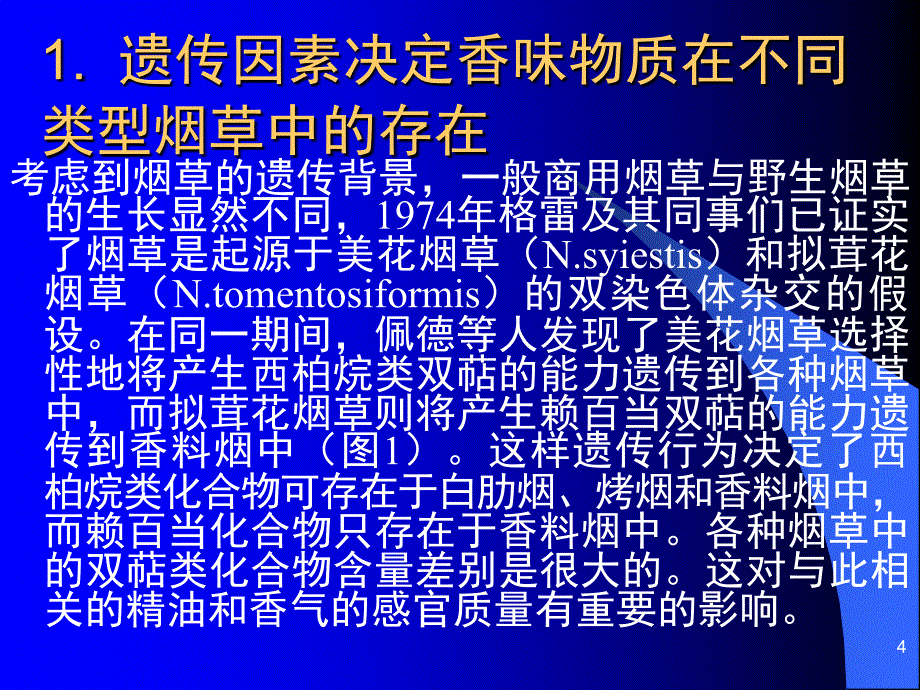 1. 遗传因素决定香味物质在不同类型烟草中的存在

考虑到烟草的遗传背景，一般商用烟草与野生烟草的生长显然不同，1974年格雷及其同事们已证实了烟草是起源于美花烟草（N.syiestis）和拟茸花烟草（N.tomentosiformis）的双染色体杂交的假设。在同一期间，佩德等人发现了美花烟草选择性地将产生西柏烷类双萜的能力遗传到各种烟草中，而拟茸花烟草则将产生赖百当双萜的能力遗传到香料烟中（图1）。这样遗传行为决定了西柏烷类化合物可存在于白肋烟、烤烟和香料烟中，而赖百当化合物只存在于香料烟中。各种烟草中的双萜类化合物含量差别是很大的。这对与此相关的精油和香气的感官质量有重要的影响。

4